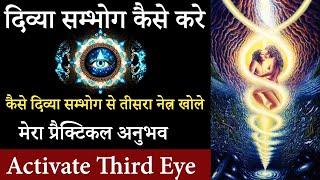 दिव्या सम्भोग कैसे करे

कैसे दिव्या सम्भोग से तीसरा नेत्र खोले

मेरा प्रैक्टिकल अनुभव

Activate Third Eye